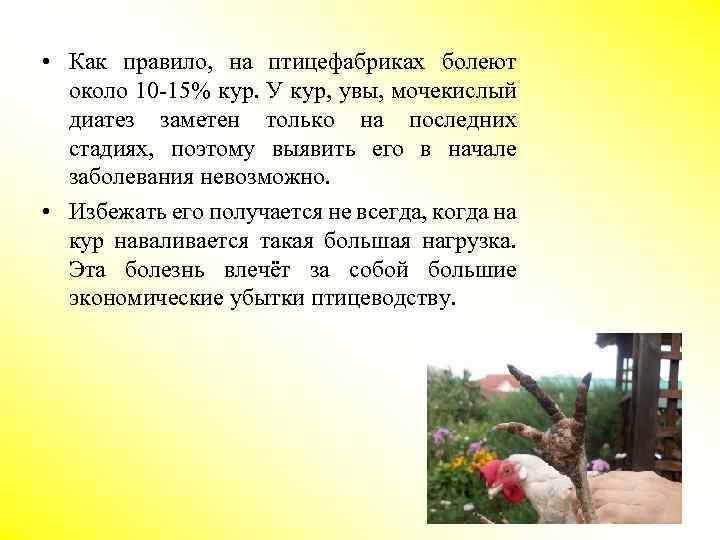 • Как правило, на птицефабриках болеют около 10-15% кур. У кур, увы, мочекислый диатез заметен только на последних стадиях, поэтому выявить его в начале заболевания невозможно.

• Избежать его получается не всегда, когда на кур наваливается такая большая нагрузка. Эта болезнь влечёт за собой большие экономические убытки птицеводству.